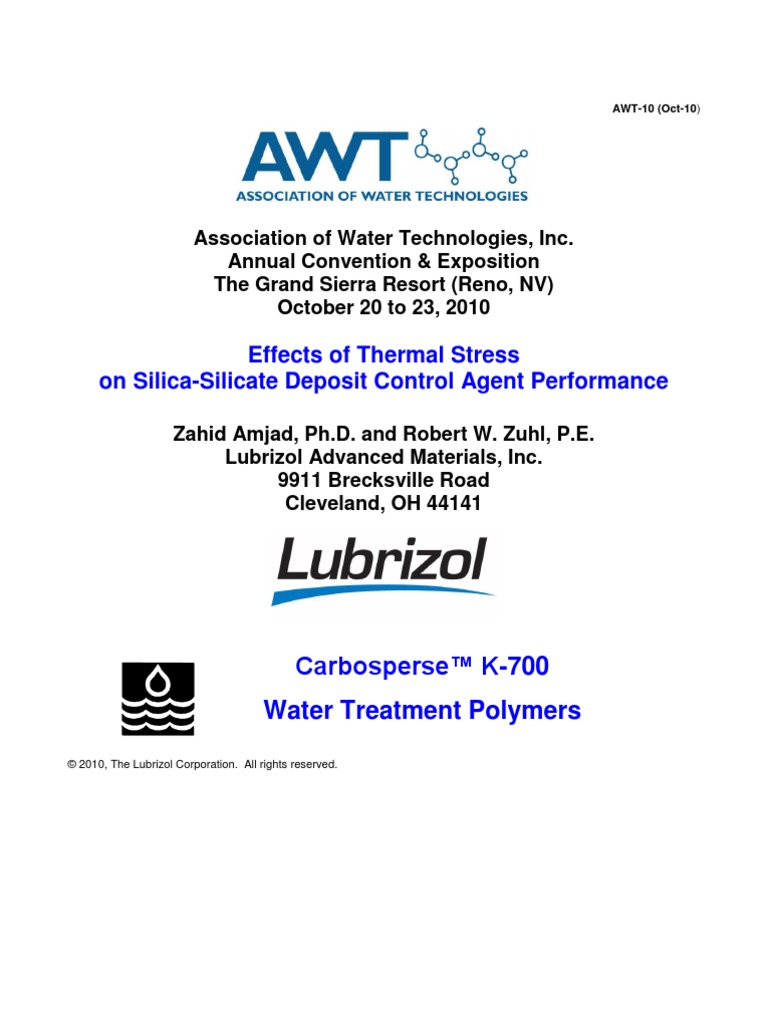 AWT-10 (Oct-10)

AWT
ASSOCIATION OF WATER TECHNOLOGIES

Association of Water Technologies, Inc.
Annual Convention & Exposition
The Grand Sierra Resort (Reno, NV)
October 20 to 23, 2010

Effects of Thermal Stress
on Silica-Silicate Deposit Control Agent Performance

Zahid Amjad, Ph.D. and Robert W. Zuhl, P.E.
Lubrizol Advanced Materials, Inc.
9911 Brecksville Road
Cleveland, OH 44141

Lubrizol

Carbosperse™ K-700
Water Treatment Polymers

© 2010, The Lubrizol Corporation. All rights reserved.